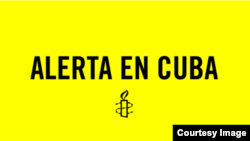 ALERTA EN CUBA

Courtesy Image